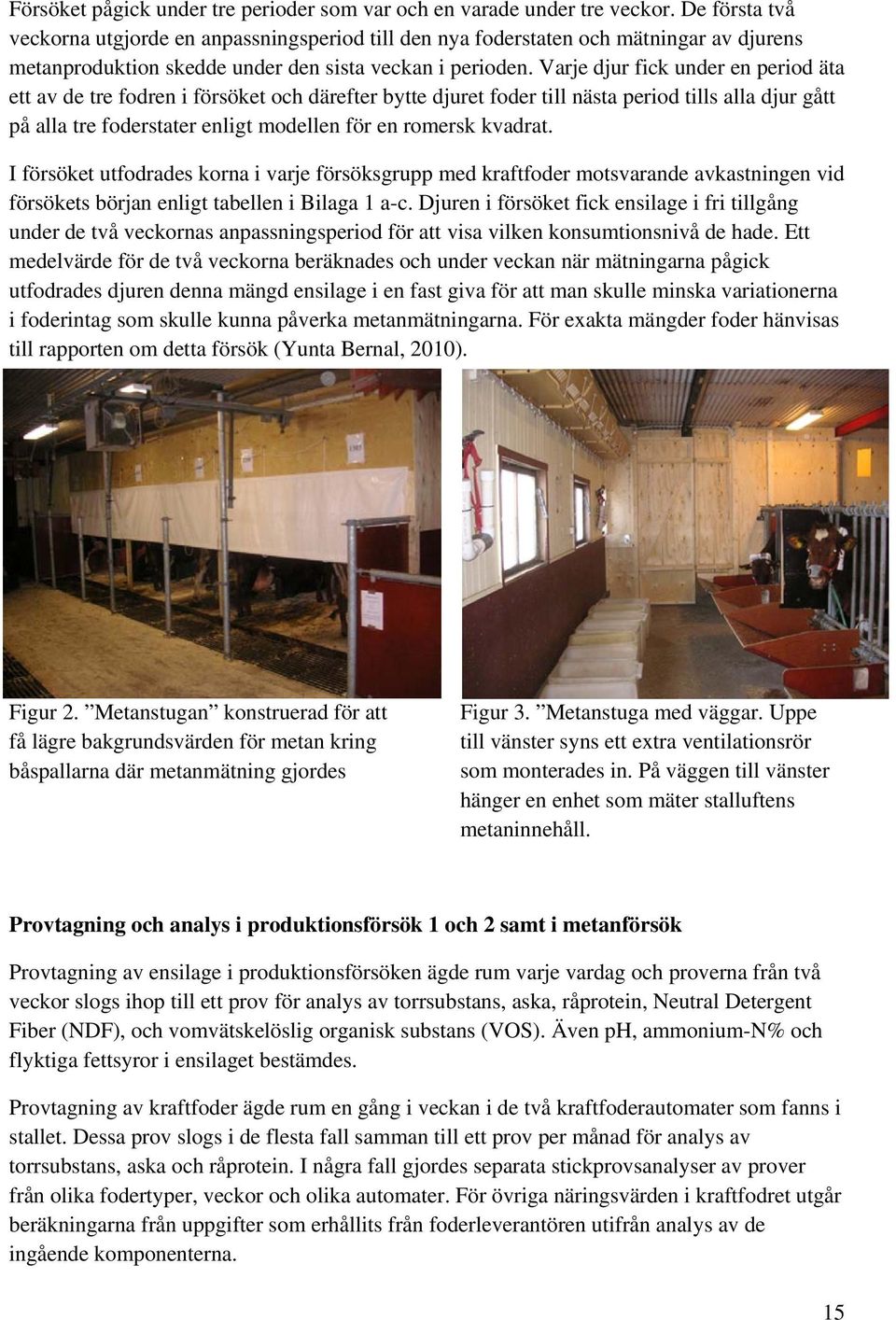 Försöket pågick under tre perioder som var och en varade under tre veckor. De första två veckorna utgjorde en anpassningsperiod till den nya foderstaten och mätningar av djurens metanproduktion skedde under den sista veckan i perioden. Varje djur fick under en period äta ett av de tre fodren i försöket och därefter bytte djuret foder till nästa period tills alla djur gått på alla tre foderstater enligt modellen för en romersk kvadrat.

I försöket utfodrades korna i varje försöksgrupp med kraftfoder motsvarande avkastningen vid försökets början enligt tabellen i Bilaga 1 a-c. Djuren i försöket fick ensilage i fri tillgång under de två veckornas anpassningsperiod för att visa vilken konsumtionsnivå de hade. Ett medelvärde för de två veckorna beräknades och under veckan när mätningarna pågick utfodrades djuren denna mängd ensilage i en fast giva för att man skulle minska variationerna i foderintag som skulle kunna påverka metanmätningarna. För exakta mängder foder hänvisas till rapporten om detta försök (Yunta Bernal, 2010).

Figur 2. ”Metanstugan” konstruerad för att få lägre bakgrundsvärden för metan kring båspallarna där metanmätning gjordes

Figur 3. ”Metanstuga med väggar. Uppe till vänster syns ett extra ventilationsrör som monterades in. På väggen till vänster hänger en enhet som mäter stalluftens metaninnehåll.

Provtagning och analys i produktionsförsök 1 och 2 samt i metanförsök

Provtagning av ensilage i produktionsförsöken ägde rum varje vardag och proverna från två veckor slogs ihop till ett prov för analys av torrsubstans, aska, råprotein, Neutral Detergent Fiber (NDF), och vomvätskelöslig organisk substans (VOS). Även pH, ammonium-N% och flyktiga fettsyror i ensilaget bestämdes.

Provtagning av kraftfoder ägde rum en gång i veckan i de två kraftfoderautomater som fanns i stallet. Dessa prov slogs i de flesta fall samman till ett prov per månad för analys av torrsubstans, aska och råprotein. I några fall gjordes separata stickprovsanalyser av prover från olika fodertyper, veckor och olika automater. För övriga näringsvärden i kraftfodret utgår beräkningarna från uppgifter som erhållits från foderleverantören utifrån analys av de ingående komponenterna.

15